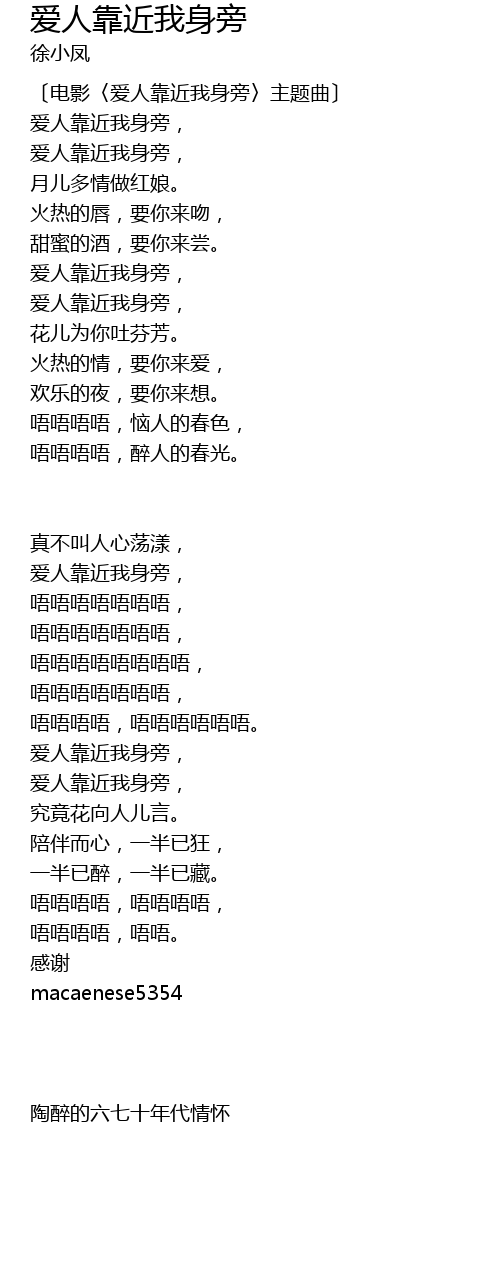 爱人靠近我身旁
徐小凤

〔电影〈爱人靠近我身旁〉主题曲〕
爱人靠近我身旁，
爱人靠近我身旁，
月儿多情做红娘。
火热的唇，要你来吻，
甜蜜的酒，要你来尝。
爱人靠近我身旁，
爱人靠近我身旁，
花儿为你吐芬芳。
火热的情，要你来爱，
欢乐的夜，要你来想。
唔唔唔唔，恼人的春色，
唔唔唔唔，醉人的春光。

真不叫人心荡漾，
爱人靠近我身旁，
唔唔唔唔唔唔唔，
唔唔唔唔唔唔唔，
唔唔唔唔唔唔唔唔，
唔唔唔唔唔唔唔，
唔唔唔唔，唔唔唔唔唔唔。
爱人靠近我身旁，
爱人靠近我身旁，
究竟花向人儿言。
陪伴而心，一半已狂，
一半已醉，一半已藏。
唔唔唔唔，唔唔唔唔，
唔唔唔唔，唔唔。
感谢
macaenese5354

陶醉的六七十年代情怀